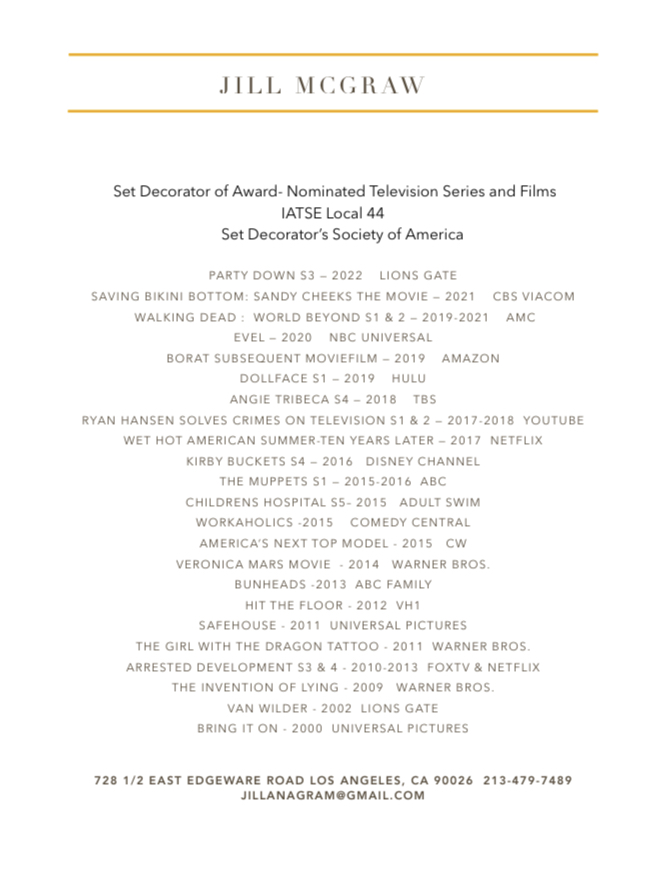 JILL MCGRAW

Set Decorator of Award- Nominated Television Series and Films
IATSE Local 44
Set Decorator's Society of America

PARTY DOWN S3 – 2022 LIONS GATE
SAVING BIKINI BOTTOM: SANDY CHEEKS THE MOVIE – 2021 CBS VIACOM
WALKING DEAD : WORLD BEYOND S1 & 2 – 2019-2021 AMC
EVEL – 2020 NBC UNIVERSAL
BORAT SUBSEQUENT MOVIEFILM – 2019 AMAZON
DOLLFACE S1 – 2019 HULU
ANGIE TRIBECA S4 – 2018 TBS
RYAN HANSEN SOLVES CRIMES ON TELEVISION S1 & 2 – 2017-2018 YOUTUBE
WET HOT AMERICAN SUMMER-TEN YEARS LATER – 2017 NETFLIX
KIRBY BUCKETS S4 – 2016 DISNEY CHANNEL
THE MUPPETS S1 – 2015-2016 ABC
CHILDRENS HOSPITAL S5- 2015 ADULT SWIM
WORKAHOLICS -2015 COMEDY CENTRAL
AMERICA'S NEXT TOP MODEL - 2015 CW
VERONICA MARS MOVIE - 2014 WARNER BROS.
BUNHEADS -2013 ABC FAMILY
HIT THE FLOOR - 2012 VH1
SAFEHOUSE - 2011 UNIVERSAL PICTURES
THE GIRL WITH THE DRAGON TATTOO - 2011 WARNER BROS.
ARRESTED DEVELOPMENT S3 & 4 - 2010-2013 FOXTV & NETFLIX
THE INVENTION OF LYING - 2009 WARNER BROS.
VAN WILDER - 2002 LIONS GATE
BRING IT ON - 2000 UNIVERSAL PICTURES

728 1/2 EAST EDGEWARE ROAD LOS ANGELES, CA 90026 213-479-7489
JILLANAGRAM@GMAIL.COM